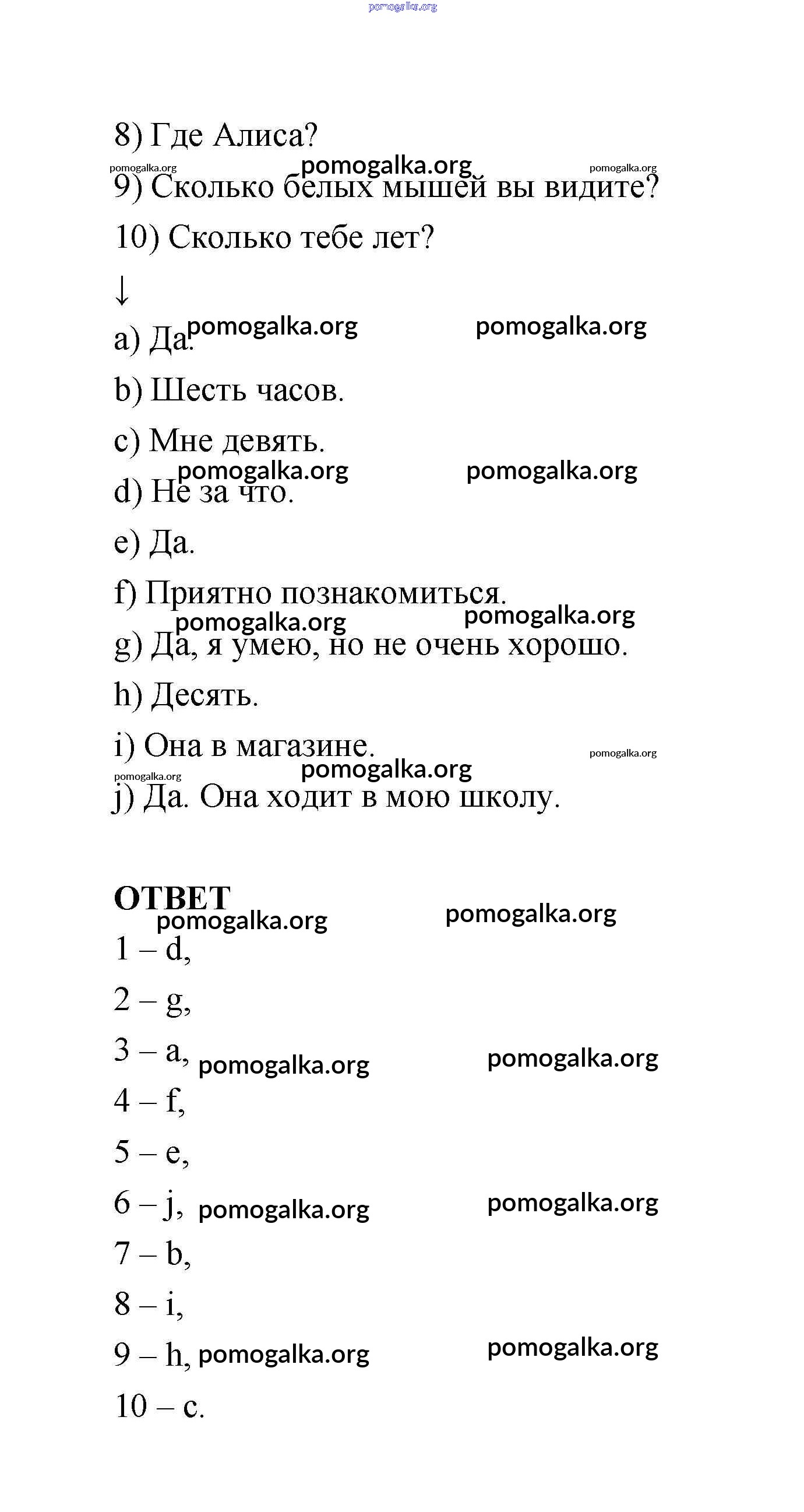 pomogalka.org

8) Где Алиса?

pomogalka.org pomogalka.org pomogalka.org

9) Сколько белых мышей вы видите?

10) Сколько тебе лет?

↓

a) Да. pomogalka.org pomogalka.org

b) Шесть часов.

c) Мне девять.

pomogalka.org pomogalka.org

d) Не за что.

e) Да.

f) Приятно познакомиться.

pomogalka.org pomogalka.org

g) Да, я умею, но не очень хорошо.

h) Десять.

i) Она в магазине. pomogalka.org

pomogalka.org pomogalka.org

j) Да. Она ходит в мою школу.

ОТВЕТ

pomogalka.org pomogalka.org

1 – d,

2 – g,

3 – a, pomogalka.org pomogalka.org

4 – f,

5 – e,

6 – j, pomogalka.org pomogalka.org

7 – b,

8 – i,

9 – h, pomogalka.org pomogalka.org

10 – c.